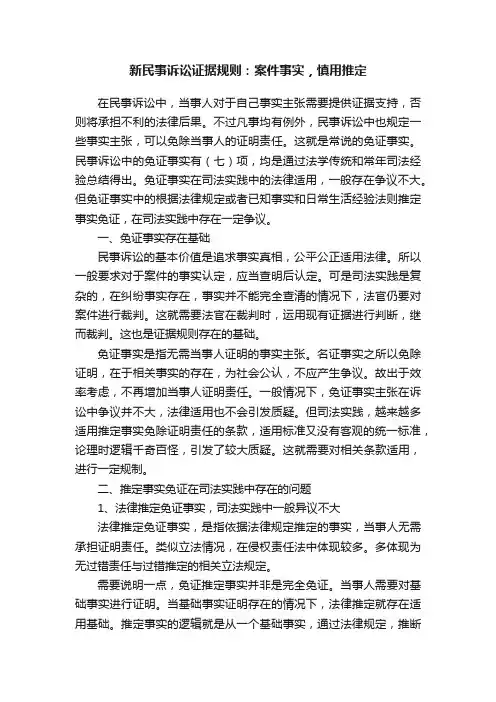 新民事诉讼证据规则：案件事实，慎用推定

在民事诉讼中，当事人对于自己事实主张需要提供证据支持，否则将承担不利的法律后果。不过凡事均有例外，民事诉讼中也规定一些事实主张，可以免除当事人的证明责任。这就是常说的免证事实。民事诉讼中的免证事实有（七）项，均是通过法学传统和常年司法经验总结得出。免证事实在司法实践中的法律适用，一般存在争议不大。但免证事实中的根据法律规定或者已知事实和日常生活经验法则推定事实免证，在司法实践中存在一定争议。

一、免证事实存在基础

民事诉讼的基本价值是追求事实真相，公平公正适用法律。所以一般要求对于案件的事实认定，应当查明后认定。可是司法实践是复杂的，在纠纷事实存在，事实并不能完全查清的情况下，法官仍要对案件进行裁判。这就需要法官在裁判时，运用现有证据进行判断，继而裁判。这也是证据规则存在的基础。

免证事实是指无需当事人证明的事实主张。名证事实之所以免除证明，在于相关事实的存在，为社会公认，不应产生争议。故出于效率考虑，不再增加当事人证明责任。一般情况下，免证事实主张在诉讼中争议并不大，法律适用也不会引发质疑。但司法实践，越来越多适用推定事实免除证明责任的条款，适用标准又没有客观的统一标准，论理时逻辑千奇百怪，引发了较大质疑。这就需要对相关条款适用，进行一定规制。

二、推定事实免证在司法实践中存在的问题

1、法律推定免证事实，司法实践中一般异议不大

法律推定免证事实，是指依据法律规定推定的事实，当事人无需承担证明责任。类似立法情况，在侵权责任法中体现较多。多体现为无过错责任与过错推定的相关立法规定。

需要说明一点，免证推定事实并非是完全免证。当事人需要对基础事实进行证明。当基础事实证明存在的情况下，法律推定就存在适用基础。推定事实的逻辑就是从一个基础事实，通过法律规定，推断